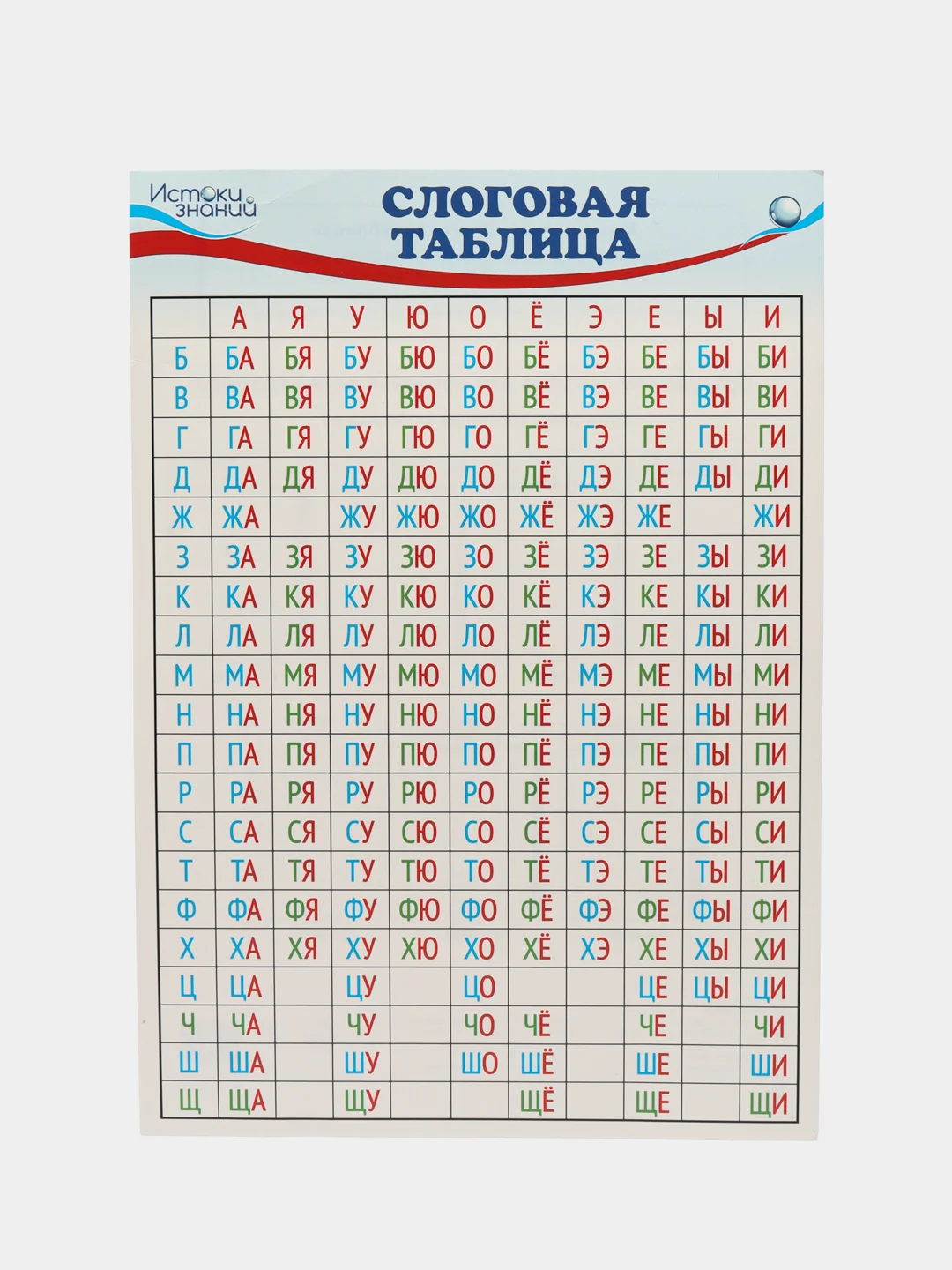 Истоки знаний

СЛОГОВАЯ ТАБЛИЦА

| | А | Я | У | Ю | О | Ё | Э | Е | Ы | И |
|---|---|---|---|---|---|---|---|---|---|---|
| Б | БА | БЯ | БУ | БЮ | БО | БЁ | БЭ | БЕ | БЫ | БИ |
| В | ВА | ВЯ | ВУ | ВЮ | ВО | ВЁ | ВЭ | ВЕ | ВЫ | ВИ |
| Г | ГА | ГЯ | ГУ | ГЮ | ГО | ГЁ | ГЭ | ГЕ | ГЫ | ГИ |
| Д | ДА | ДЯ | ДУ | ДЮ | ДО | ДЁ | ДЭ | ДЕ | ДЫ | ДИ |
| Ж | ЖА | | ЖУ | ЖЮ | ЖО | ЖЁ | ЖЭ | ЖЕ | | ЖИ |
| З | ЗА | ЗЯ | ЗУ | ЗЮ | ЗО | ЗЁ | ЗЭ | ЗЕ | ЗЫ | ЗИ |
| К | КА | КЯ | КУ | КЮ | КО | КЁ | КЭ | КЕ | КЫ | КИ |
| Л | ЛА | ЛЯ | ЛУ | ЛЮ | ЛО | ЛЁ | ЛЭ | ЛЕ | ЛЫ | ЛИ |
| М | МА | МЯ | МУ | МЮ | МО | МЁ | МЭ | МЕ | МЫ | МИ |
| Н | НА | НЯ | НУ | НЮ | НО | НЁ | НЭ | НЕ | НЫ | НИ |
| П | ПА | ПЯ | ПУ | ПЮ | ПО | ПЁ | ПЭ | ПЕ | ПЫ | ПИ |
| Р | РА | РЯ | РУ | РЮ | РО | РЁ | РЭ | РЕ | РЫ | РИ |
| С | СА | СЯ | СУ | СЮ | СО | СЁ | СЭ | СЕ | СЫ | СИ |
| Т | ТА | ТЯ | ТУ | ТЮ | ТО | ТЁ | ТЭ | ТЕ | ТЫ | ТИ |
| Ф | ФА | ФЯ | ФУ | ФЮ | ФО | ФЁ | ФЭ | ФЕ | ФЫ | ФИ |
| Х | ХА | ХЯ | ХУ | ХЮ | ХО | ХЁ | ХЭ | ХЕ | ХЫ | ХИ |
| Ц | ЦА | | ЦУ | | ЦО | | | ЦЕ | ЦЫ | ЦИ |
| Ч | ЧА | | ЧУ | | ЧО | ЧЁ | | ЧЕ | | ЧИ |
| Ш | ША | | ШУ | | ШО | ШЁ | | ШЕ | | ШИ |
| Щ | ЩА | | ЩУ | | | ЩЁ | | ЩЕ | | ЩИ |